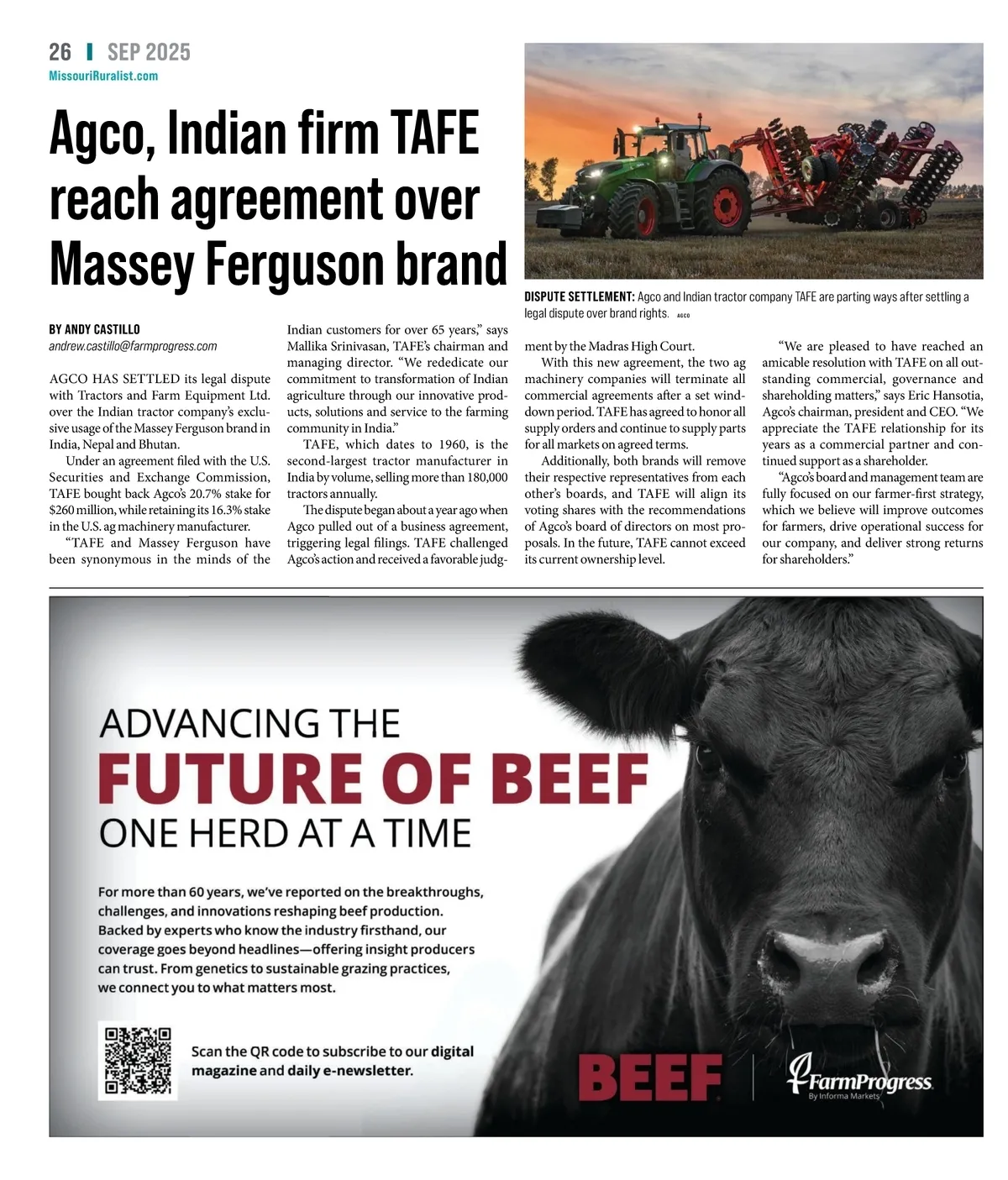 26 | SEP 2025
MissouriRuralist.com

Agco, Indian firm TAFE reach agreement over Massey Ferguson brand

DISPUTE SETTLEMENT: Agco and Indian tractor company TAFE are parting ways after settling a legal dispute over brand rights. AGCO

BY ANDY CASTILLO
andrew.castillo@farmprogress.com

AGCO HAS SETTLED its legal dispute with Tractors and Farm Equipment Ltd. over the Indian tractor company's exclusive usage of the Massey Ferguson brand in India, Nepal and Bhutan.

Under an agreement filed with the U.S. Securities and Exchange Commission, TAFE bought back Agco's 20.7% stake for $260 million, while retaining its 16.3% stake in the U.S. ag machinery manufacturer.

"TAFE and Massey Ferguson have been synonymous in the minds of the Indian customers for over 65 years," says Mallika Srinivasan, TAFE's chairman and managing director. "We rededicate our commitment to transformation of Indian agriculture through our innovative products, solutions and service to the farming community in India."

TAFE, which dates to 1960, is the second-largest tractor manufacturer in India by volume, selling more than 180,000 tractors annually.

The dispute began about a year ago when Agco pulled out of a business agreement, triggering legal filings. TAFE challenged Agco's action and received a favorable judgment by the Madras High Court.

With this new agreement, the two ag machinery companies will terminate all commercial agreements after a set wind-down period. TAFE has agreed to honor all supply orders and continue to supply parts for all markets on agreed terms.

Additionally, both brands will remove their respective representatives from each other's boards, and TAFE will align its voting shares with the recommendations of Agco's board of directors on most proposals. In the future, TAFE cannot exceed its current ownership level.

"We are pleased to have reached an amicable resolution with TAFE on all outstanding commercial, governance and shareholding matters," says Eric Hansotia, Agco's chairman, president and CEO. "We appreciate the TAFE relationship for its years as a commercial partner and continued support as a shareholder.

"Agco's board and management team are fully focused on our farmer-first strategy, which we believe will improve outcomes for farmers, drive operational success for our company, and deliver strong returns for shareholders."

ADVANCING THE
FUTURE OF BEEF
ONE HERD AT A TIME

For more than 60 years, we've reported on the breakthroughs, challenges, and innovations reshaping beef production. Backed by experts who know the industry firsthand, our coverage goes beyond headlines—offering insight producers can trust. From genetics to sustainable grazing practices, we connect you to what matters most.

Scan the QR code to subscribe to our digital magazine and daily e-newsletter.

BEEF
FarmProgress
By Informa Markets